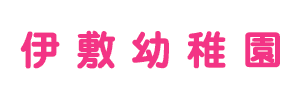 伊敷幼稚園